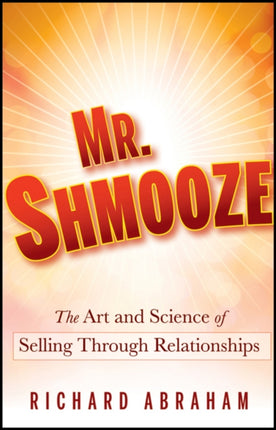 MR.
SHMOOZE

The Art and Science of
Selling Through Relationships

RICHARD ABRAHAM